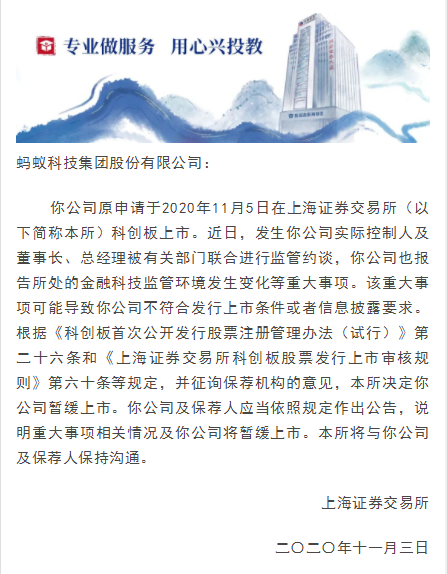 专业做服务　用心兴投教

蚂蚁科技集团股份有限公司：

你公司原申请于2020年11月5日在上海证券交易所（以下简称本所）科创板上市。近日，发生你公司实际控制人及董事长、总经理被有关部门联合进行监管约谈，你公司也报告所处的金融科技监管环境发生变化等重大事项。该重大事项可能导致你公司不符合发行上市条件或者信息披露要求。根据《科创板首次公开发行股票注册管理办法（试行）》第二十六条和《上海证券交易所科创板股票发行上市审核规则》第六十条等规定，并征询保荐机构的意见，本所决定你公司暂缓上市。你公司及保荐人应当依照规定作出公告，说明重大事项相关情况及你公司将暂缓上市。本所将与你公司及保荐人保持沟通。

上海证券交易所

二〇二〇年十一月三日